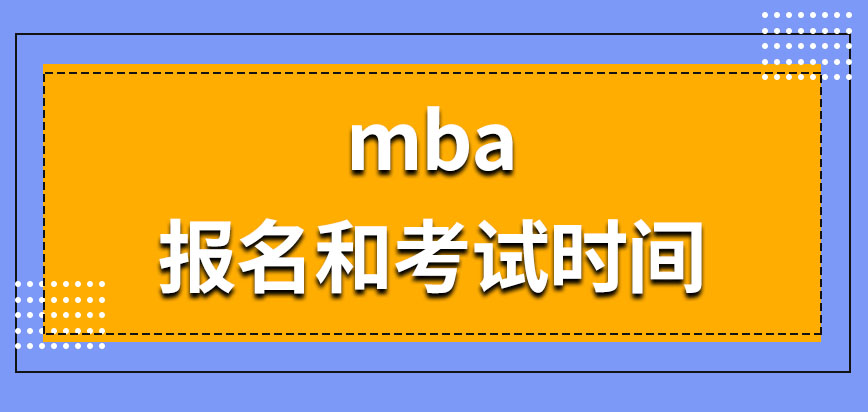 mba
报名和考试时间